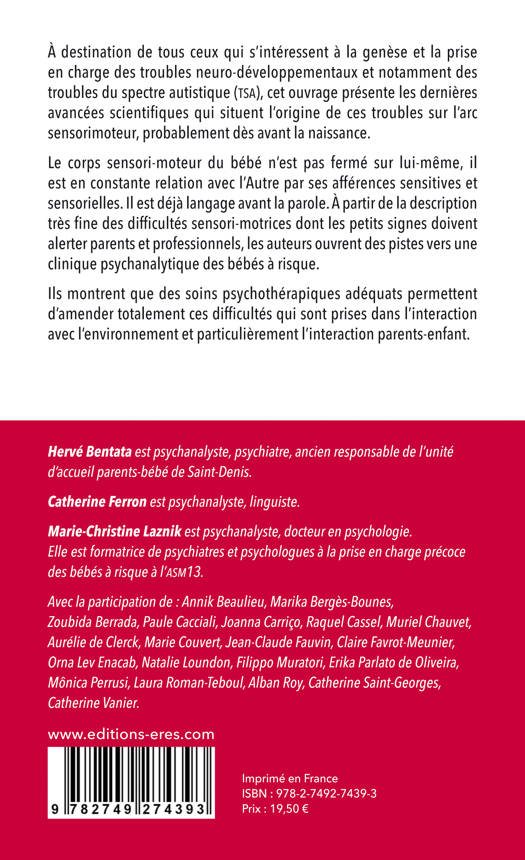 À destination de tous ceux qui s'intéressent à la genèse et la prise en charge des troubles neuro-développementaux et notamment des troubles du spectre autistique (TSA), cet ouvrage présente les dernières avancées scientifiques qui situent l'origine de ces troubles sur l'arc sensorimoteur, probablement dès avant la naissance.

Le corps sensori-moteur du bébé n'est pas fermé sur lui-même, il est en constante relation avec l'Autre par ses afférences sensitives et sensorielles. Il est déjà langage avant la parole. À partir de la description très fine des difficultés sensori-motrices dont les petits signes doivent alerter parents et professionnels, les auteurs ouvrent des pistes vers une clinique psychanalytique des bébés à risque.

Ils montrent que des soins psychothérapiques adéquats permettent d'amender totalement ces difficultés qui sont prises dans l'interaction avec l'environnement et particulièrement l'interaction parents-enfant.

Hervé Bentata est psychanalyste, psychiatre, ancien responsable de l'unité d'accueil parents-bébé de Saint-Denis.

Catherine Ferron est psychanalyste, linguiste.

Marie-Christine Laznik est psychanalyste, docteur en psychologie. Elle est formatrice de psychiatres et psychologues à la prise en charge précoce des bébés à risque à l'ASM13.

Avec la participation de : Annik Beaulieu, Marika Bergès-Bounes, Zoubida Berrada, Paule Cacciali, Joanna Carriço, Raquel Cassel, Muriel Chauvet, Aurélie de Clerck, Marie Couvert, Jean-Claude Fauvin, Claire Favrot-Meunier, Orna Lev Enacab, Natalie Loundon, Filippo Muratori, Erika Parlato de Oliveira, Mônica Perrusi, Laura Roman-Teboul, Alban Roy, Catherine Saint-Georges, Catherine Vanier.

www.editions-eres.com

9 782749 274393

Imprimé en France
ISBN : 978-2-7492-7439-3
Prix : 19,50 €